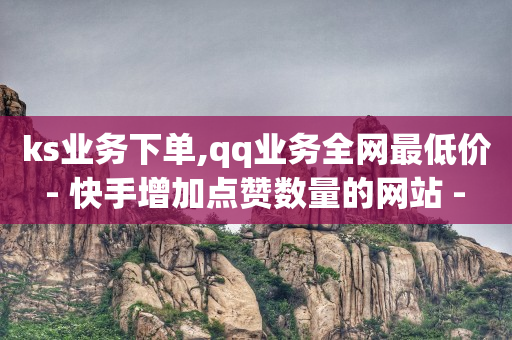 ks业务下单,qq业务全网最低价
- 快手增加点赞数量的网站 -